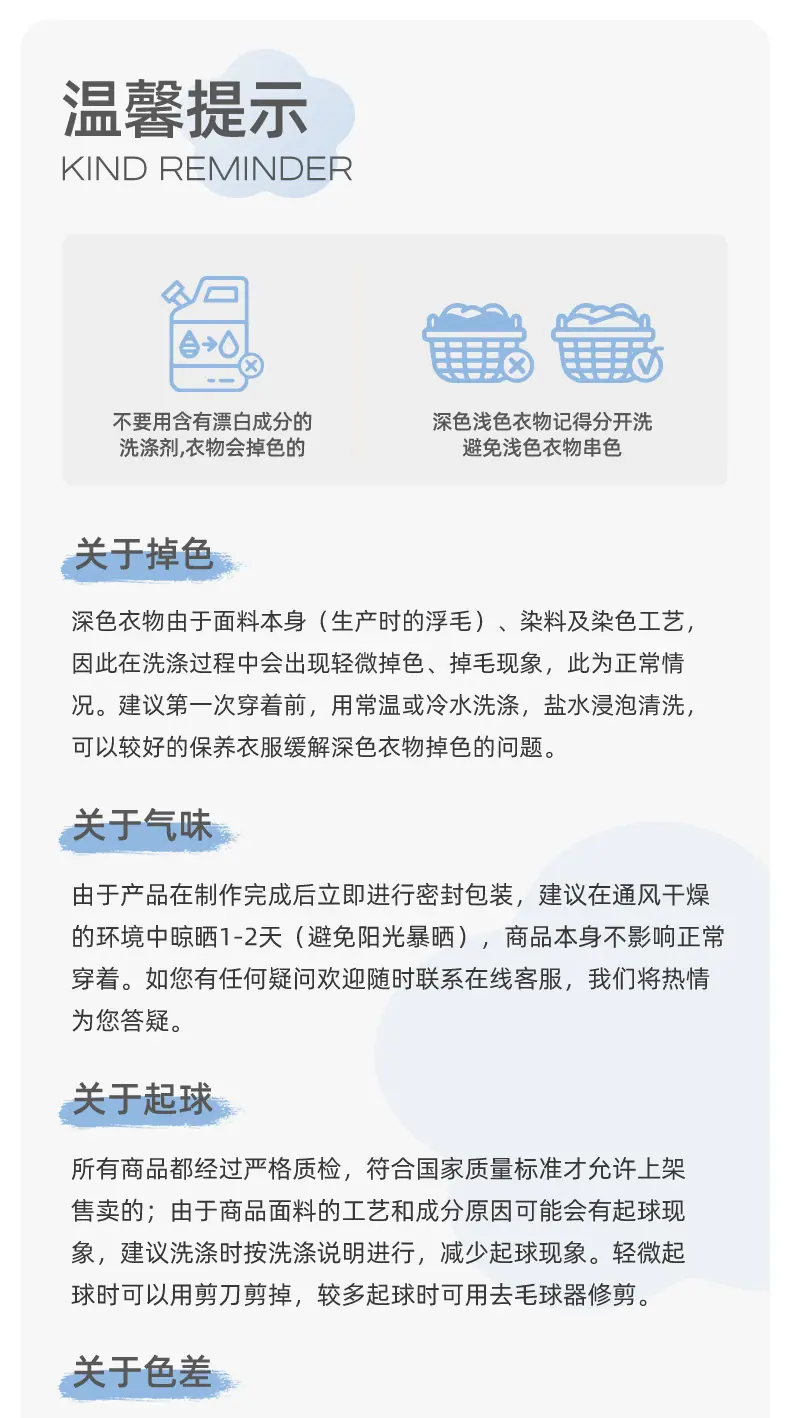 温馨提示
KIND REMINDER

不要用含有漂白成分的
洗涤剂,衣物会掉色的

深色浅色衣物记得分开洗
避免浅色衣物串色

关于掉色

深色衣物由于面料本身（生产时的浮毛）、染料及染色工艺，因此在洗涤过程中会出现轻微掉色、掉毛现象，此为正常情况。建议第一次穿着前，用常温或冷水洗涤，盐水浸泡清洗，可以较好的保养衣服缓解深色衣物掉色的问题。

关于气味

由于产品在制作完成后立即进行密封包装，建议在通风干燥的环境中晾晒1-2天（避免阳光暴晒），商品本身不影响正常穿着。如您有任何疑问欢迎随时联系在线客服，我们将热情为您答疑。

关于起球

所有商品都经过严格质检，符合国家质量标准才允许上架售卖的；由于商品面料的工艺和成分原因可能会有起球现象，建议洗涤时按洗涤说明进行，减少起球现象。轻微起球时可以用剪刀剪掉，较多起球时可用去毛球器修剪。

关于色差